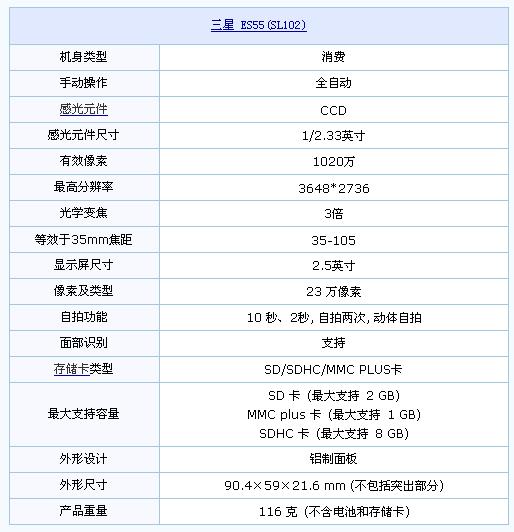 | 三星 ES55 (SL102) | |
|---|---|
| 机身类型 | 消费 |
| 手动操作 | 全自动 |
| 感光元件 | CCD |
| 感光元件尺寸 | 1/2.33英寸 |
| 有效像素 | 1020万 |
| 最高分辨率 | 3648*2736 |
| 光学变焦 | 3倍 |
| 等效于35mm焦距 | 35-105 |
| 显示屏尺寸 | 2.5英寸 |
| 像素及类型 | 23 万像素 |
| 自拍功能 | 10 秒、2秒, 自拍两次, 动体自拍 |
| 面部识别 | 支持 |
| 存储卡类型 | SD/SDHC/MMC PLUS卡 |
| 最大支持容量 | SD 卡 (最大支持 2 GB) MMC plus 卡 (最大支持 1 GB) SDHC 卡 (最大支持 8 GB) |
| 外形设计 | 铝制面板 |
| 外形尺寸 | 90.4×59×21.6 mm (不包括突出部分) |
| 产品重量 | 116 克 (不含电池和存储卡) |